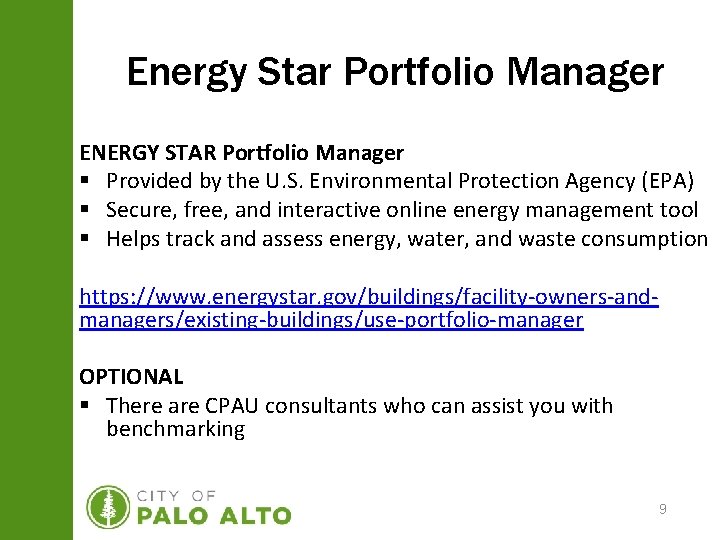 Energy Star Portfolio Manager

ENERGY STAR Portfolio Manager
▪ Provided by the U.S. Environmental Protection Agency (EPA)
▪ Secure, free, and interactive online energy management tool
▪ Helps track and assess energy, water, and waste consumption

https://www.energystar.gov/buildings/facility-owners-and-managers/existing-buildings/use-portfolio-manager

OPTIONAL
▪ There are CPAU consultants who can assist you with benchmarking

CITY OF
PALO ALTO

9